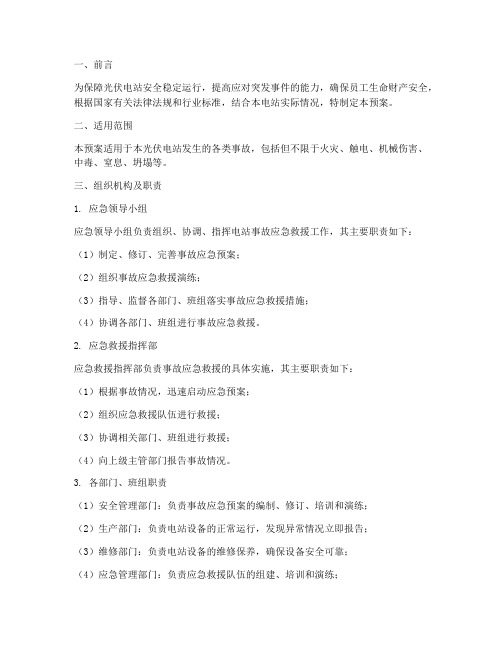 一、前言

为保障光伏电站安全稳定运行，提高应对突发事件的能力，确保员工生命财产安全，根据国家有关法律法规和行业标准，结合本电站实际情况，特制定本预案。

二、适用范围

本预案适用于本光伏电站发生的各类事故，包括但不限于火灾、触电、机械伤害、中毒、窒息、坍塌等。

三、组织机构及职责

1. 应急领导小组

应急领导小组负责组织、协调、指挥电站事故应急救援工作，其主要职责如下：

（1）制定、修订、完善事故应急预案；

（2）组织事故应急救援演练；

（3）指导、监督各部门、班组落实事故应急救援措施；

（4）协调各部门、班组进行事故应急救援。

2. 应急救援指挥部

应急救援指挥部负责事故应急救援的具体实施，其主要职责如下：

（1）根据事故情况，迅速启动应急预案；

（2）组织应急救援队伍进行救援；

（3）协调相关部门、班组进行救援；

（4）向上级主管部门报告事故情况。

3. 各部门、班组职责

（1）安全管理部门：负责事故应急预案的编制、修订、培训和演练；

（2）生产部门：负责电站设备的正常运行，发现异常情况立即报告；

（3）维修部门：负责电站设备的维修保养，确保设备安全可靠；

（4）应急管理部门：负责应急救援队伍的组建、培训和演练；